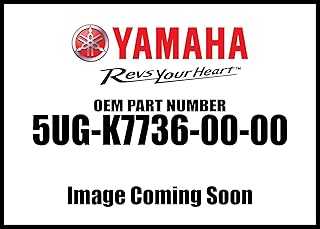 YAMAHA
Revs Your Heart™

OEM PART NUMBER
5UG-K7736-00-00

Image Coming Soon